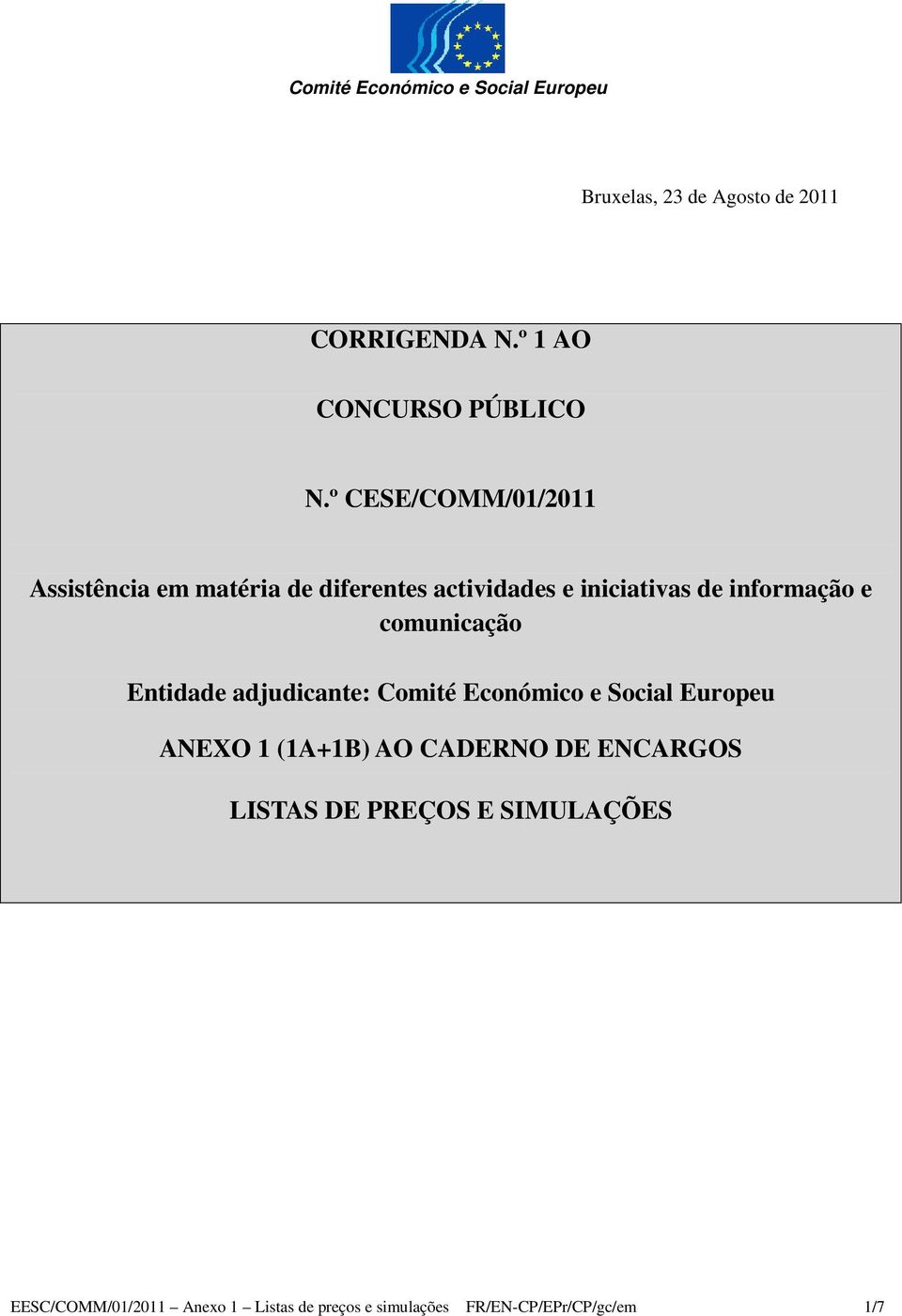 Comité Económico e Social Europeu

Bruxelas, 23 de Agosto de 2011

CORRIGENDA N.º 1 AO

CONCURSO PÚBLICO

N.º CESE/COMM/01/2011

Assistência em matéria de diferentes actividades e iniciativas de informação e comunicação

Entidade adjudicante: Comité Económico e Social Europeu

ANEXO 1 (1A+1B) AO CADERNO DE ENCARGOS

LISTAS DE PREÇOS E SIMULAÇÕES

EESC/COMM/01/2011 – Anexo 1 – Listas de preços e simulações FR/EN-CP/EPr/CP/gc/em 1/7